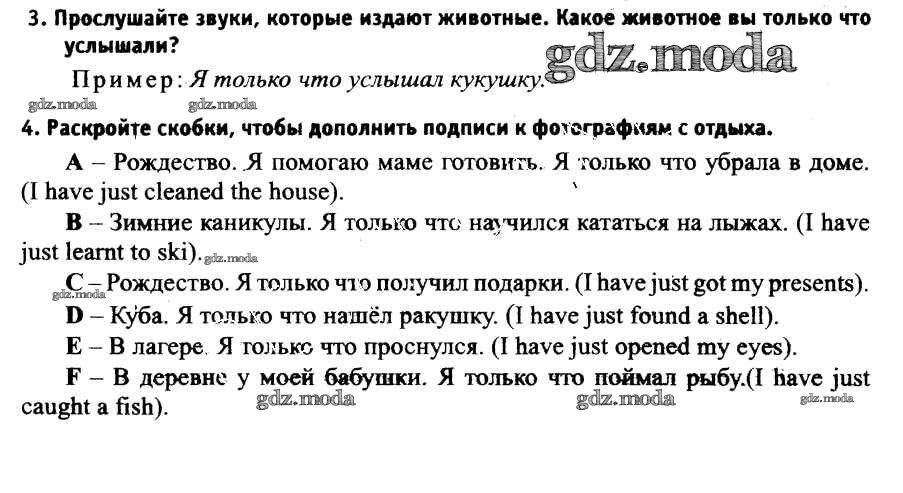 3. Прослушайте звуки, которые издают животные. Какое животное вы только что услышали?

Пример: Я только что услышал кукушку.

4. Раскройте скобки, чтобы дополнить подписи к фотографиям с отдыха.

A – Рождество. Я помогаю маме готовить. Я только что убрала в доме. (I have just cleaned the house).

B – Зимние каникулы. Я только что научился кататься на лыжах. (I have just learnt to ski).

C – Рождество. Я только что получил подарки. (I have just got my presents).

D – Куба. Я только что нашёл ракушку. (I have just found a shell).

E – В лагере. Я только что проснулся. (I have just opened my eyes).

F – В деревне у моей бабушки. Я только что поймал рыбу.(I have just caught a fish).

gdz.moda